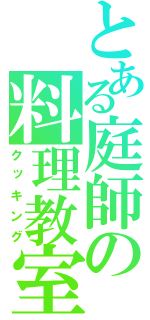 とある庭師の料理教室

クッキング